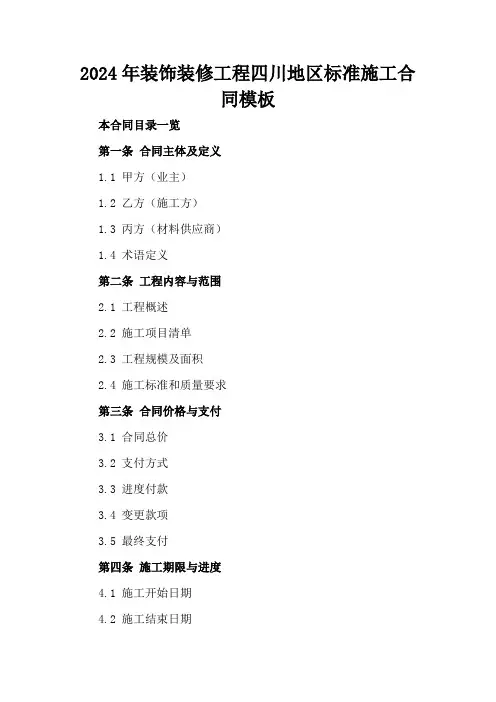 2024年装饰装修工程四川地区标准施工合同模板

本合同目录一览

第一条 合同主体及定义

1.1 甲方（业主）

1.2 乙方（施工方）

1.3 丙方（材料供应商）

1.4 术语定义

第二条 工程内容与范围

2.1 工程概述

2.2 施工项目清单

2.3 工程规模及面积

2.4 施工标准和质量要求

第三条 合同价格与支付

3.1 合同总价

3.2 支付方式

3.3 进度付款

3.4 变更款项

3.5 最终支付

第四条 施工期限与进度

4.1 施工开始日期

4.2 施工结束日期